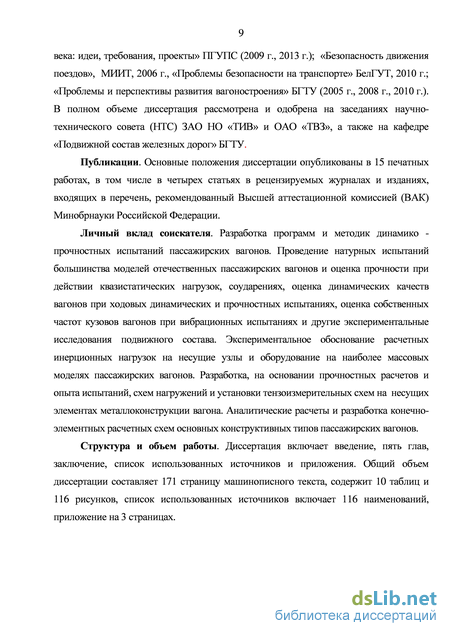 9

века: идеи, требования, проекты» ПГУПС (2009 г., 2013 г.); «Безопасность движения поездов», МИИТ, 2006 г., «Проблемы безопасности на транспорте» БелГУТ, 2010 г.; «Проблемы и перспективы развития вагоностроения» БГТУ (2005 г., 2008 г., 2010 г.). В полном объеме диссертация рассмотрена и одобрена на заседаниях научно-технического совета (НТС) ЗАО НО «ТИВ» и ОАО «ТВЗ», а также на кафедре «Подвижной состав железных дорог» БГТУ.

Публикации. Основные положения диссертации опубликованы в 15 печатных работах, в том числе в четырех статьях в рецензируемых журналах и изданиях, входящих в перечень, рекомендованный Высшей аттестационной комиссией (ВАК) Минобрнауки Российской Федерации.

Личный вклад соискателя. Разработка программ и методик динамико - прочностных испытаний пассажирских вагонов. Проведение натурных испытаний большинства моделей отечественных пассажирских вагонов и оценка прочности при действии квазистатических нагрузок, соударениях, оценка динамических качеств вагонов при ходовых динамических и прочностных испытаниях, оценка собственных частот кузовов вагонов при вибрационных испытаниях и другие экспериментальные исследования подвижного состава. Экспериментальное обоснование расчетных инерционных нагрузок на несущие узлы и оборудование на наиболее массовых моделях пассажирских вагонов. Разработка, на основании прочностных расчетов и опыта испытаний, схем нагружений и установки тензоизмерительных схем на несущих элементах металлоконструкции вагона. Аналитические расчеты и разработка конечно-элементных расчетных схем основных конструктивных типов пассажирских вагонов.

Структура и объем работы. Диссертация включает введение, пять глав, заключение, список использованных источников и приложения. Общий объем диссертации составляет 171 страницу машинописного текста, содержит 10 таблиц и 116 рисунков, список использованных источников включает 116 наименований, приложение на 3 страницах.

dsLib.net
библиотека диссертаций